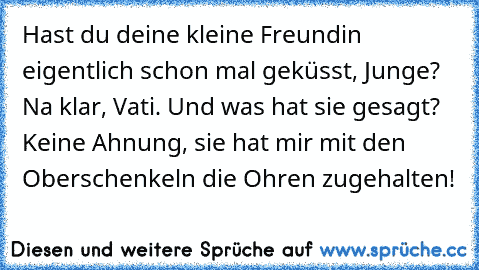 Hast du deine kleine Freundin eigentlich schon mal geküsst, Junge? Na klar, Vati. Und was hat sie gesagt? Keine Ahnung, sie hat mir mit den Oberschenkeln die Ohren zugehalten!

Diesen und weitere Sprüche auf www.sprüche.cc